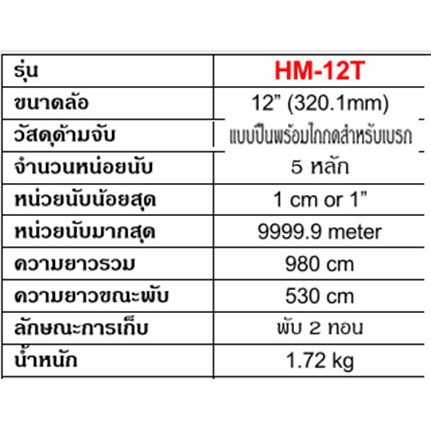 | รุ่น | HM-12T |
|---|---|
| ขนาดล้อ | 12” (320.1mm) |
| วัสดุด้ามจับ | แบบปืนพร้อมไกกดสำหรับเบรก |
| จำนวนหน่อยนับ | 5 หลัก |
| หน่วยนับน้อยสุด | 1 cm or 1” |
| หน่วยนับมากสุด | 9999.9 meter |
| ความยาวรวม | 980 cm |
| ความยาวขณะพับ | 530 cm |
| ลักษณะการเก็บ | พับ 2 ทอน |
| น้ำหนัก | 1.72 kg |